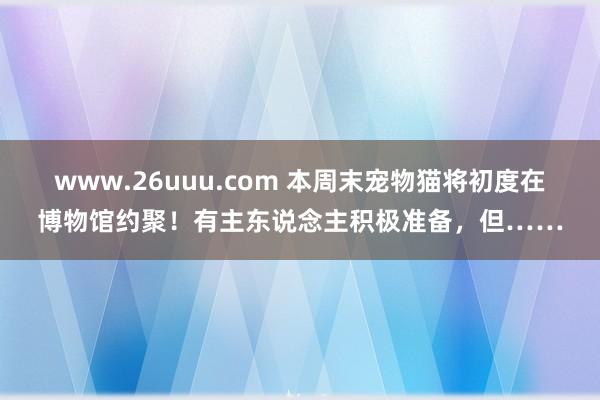 www.26uuu.com 本周末宠物猫将初度在博物馆约聚！有主东说念主积极准备，但……